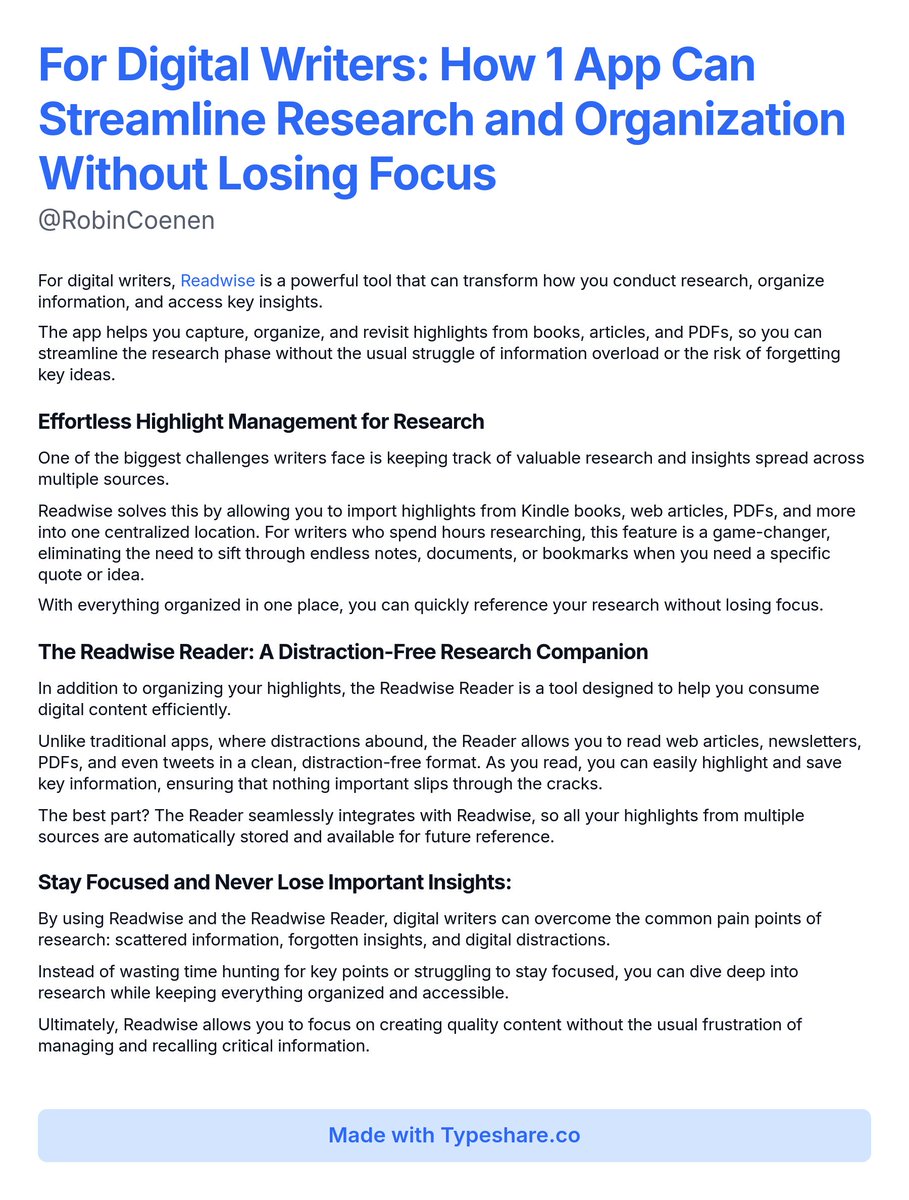 For Digital Writers: How 1 App Can Streamline Research and Organization Without Losing Focus

@RobinCoenen

For digital writers, Readwise is a powerful tool that can transform how you conduct research, organize information, and access key insights.

The app helps you capture, organize, and revisit highlights from books, articles, and PDFs, so you can streamline the research phase without the usual struggle of information overload or the risk of forgetting key ideas.

Effortless Highlight Management for Research

One of the biggest challenges writers face is keeping track of valuable research and insights spread across multiple sources.

Readwise solves this by allowing you to import highlights from Kindle books, web articles, PDFs, and more into one centralized location. For writers who spend hours researching, this feature is a game-changer, eliminating the need to sift through endless notes, documents, or bookmarks when you need a specific quote or idea.

With everything organized in one place, you can quickly reference your research without losing focus.

The Readwise Reader: A Distraction-Free Research Companion

In addition to organizing your highlights, the Readwise Reader is a tool designed to help you consume digital content efficiently.

Unlike traditional apps, where distractions abound, the Reader allows you to read web articles, newsletters, PDFs, and even tweets in a clean, distraction-free format. As you read, you can easily highlight and save key information, ensuring that nothing important slips through the cracks.

The best part? The Reader seamlessly integrates with Readwise, so all your highlights from multiple sources are automatically stored and available for future reference.

Stay Focused and Never Lose Important Insights:

By using Readwise and the Readwise Reader, digital writers can overcome the common pain points of research: scattered information, forgotten insights, and digital distractions.

Instead of wasting time hunting for key points or struggling to stay focused, you can dive deep into research while keeping everything organized and accessible.

Ultimately, Readwise allows you to focus on creating quality content without the usual frustration of managing and recalling critical information.

Made with Typeshare.co